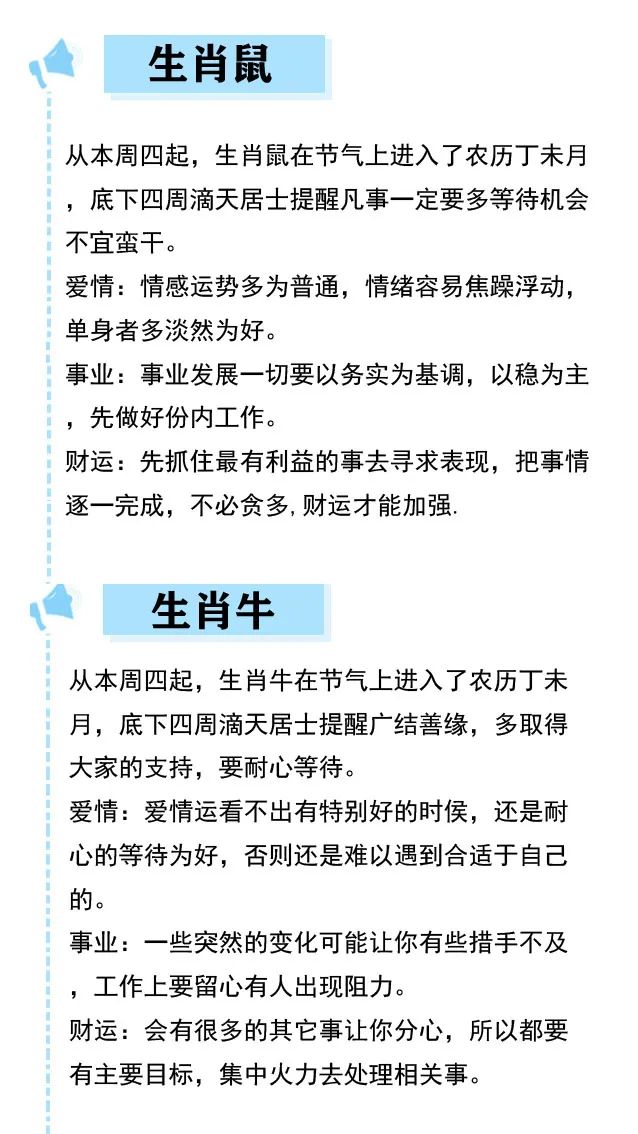 生肖鼠

从本周四起，生肖鼠在节气上进入了农历丁未月，底下四周滴天居士提醒凡事一定要多等待机会不宜蛮干。
爱情：情感运势多为普通，情绪容易焦躁浮动，单身者多淡然为好。
事业：事业发展一切要以务实为基调，以稳为主，先做好份内工作。
财运：先抓住最有利益的事去寻求表现，把事情逐一完成，不必贪多,财运才能加强.

生肖牛

从本周四起，生肖牛在节气上进入了农历丁未月，底下四周滴天居士提醒广结善缘，多取得大家的支持，要耐心等待。
爱情：爱情运看不出有特别好的时侯，还是耐心的等待为好，否则还是难以遇到合适于自己的。
事业：一些突然的变化可能让你有些措手不及，工作上要留心有人出现阻力。
财运：会有很多的其它事让你分心，所以都要有主要目标，集中火力去处理相关事。